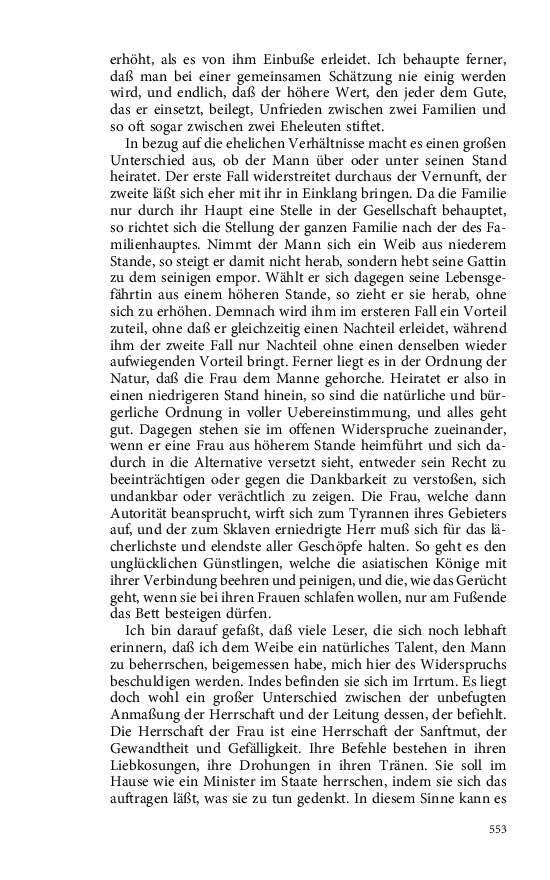 erhöht, als es von ihm Einbuße erleidet. Ich behaupte ferner, daß man bei einer gemeinsamen Schätzung nie einig werden wird, und endlich, daß der höhere Wert, den jeder dem Gute, das er einsetzt, beilegt, Unfrieden zwischen zwei Familien und so oft sogar zwischen zwei Eheleuten stiftet.

In bezug auf die ehelichen Verhältnisse macht es einen großen Unterschied aus, ob der Mann über oder unter seinen Stand heiratet. Der erste Fall widerstreitet durchaus der Vernunft, der zweite läßt sich eher mit ihr in Einklang bringen. Da die Familie nur durch ihr Haupt eine Stelle in der Gesellschaft behauptet, so richtet sich die Stellung der ganzen Familie nach der des Familienhauptes. Nimmt der Mann sich ein Weib aus niederem Stande, so steigt er damit nicht herab, sondern hebt seine Gattin zu dem seinigen empor. Wählt er sich dagegen seine Lebensgefährtin aus einem höheren Stande, so zieht er sie herab, ohne sich zu erhöhen. Demnach wird ihm im ersteren Fall ein Vorteil zuteil, ohne daß er gleichzeitig einen Nachteil erleidet, während ihm der zweite Fall nur Nachteil ohne einen denselben wieder aufwiegenden Vorteil bringt. Ferner liegt es in der Ordnung der Natur, daß die Frau dem Manne gehorche. Heiratet er also in einen niedrigeren Stand hinein, so sind die natürliche und bürgerliche Ordnung in voller Uebereinstimmung, und alles geht gut. Dagegen stehen sie im offenen Widerspruche zueinander, wenn er eine Frau aus höherem Stande heimführt und sich dadurch in die Alternative versetzt sieht, entweder sein Recht zu beeinträchtigen oder gegen die Dankbarkeit zu verstoßen, sich undankbar oder verächtlich zu zeigen. Die Frau, welche dann Autorität beansprucht, wirft sich zum Tyrannen ihres Gebieters auf, und der zum Sklaven erniedrigte Herr muß sich für das lächerlichste und elendste aller Geschöpfe halten. So geht es den unglücklichen Günstlingen, welche die asiatischen Könige mit ihrer Verbindung beehren und peinigen, und die, wie das Gerücht geht, wenn sie bei ihren Frauen schlafen wollen, nur am Fußende das Bett besteigen dürfen.

Ich bin darauf gefaßt, daß viele Leser, die sich noch lebhaft erinnern, daß ich dem Weibe ein natürliches Talent, den Mann zu beherrschen, beigemessen habe, mich hier des Widerspruchs beschuldigen werden. Indes befinden sie sich im Irrtum. Es liegt doch wohl ein großer Unterschied zwischen der unbefugten Anmaßung der Herrschaft und der Leitung dessen, der befiehlt. Die Herrschaft der Frau ist eine Herrschaft der Sanftmut, der Gewandtheit und Gefälligkeit. Ihre Befehle bestehen in ihren Liebkosungen, ihre Drohungen in ihren Tränen. Sie soll im Hause wie ein Minister im Staate herrschen, indem sie sich das auftragen läßt, was sie zu tun gedenkt. In diesem Sinne kann es

553